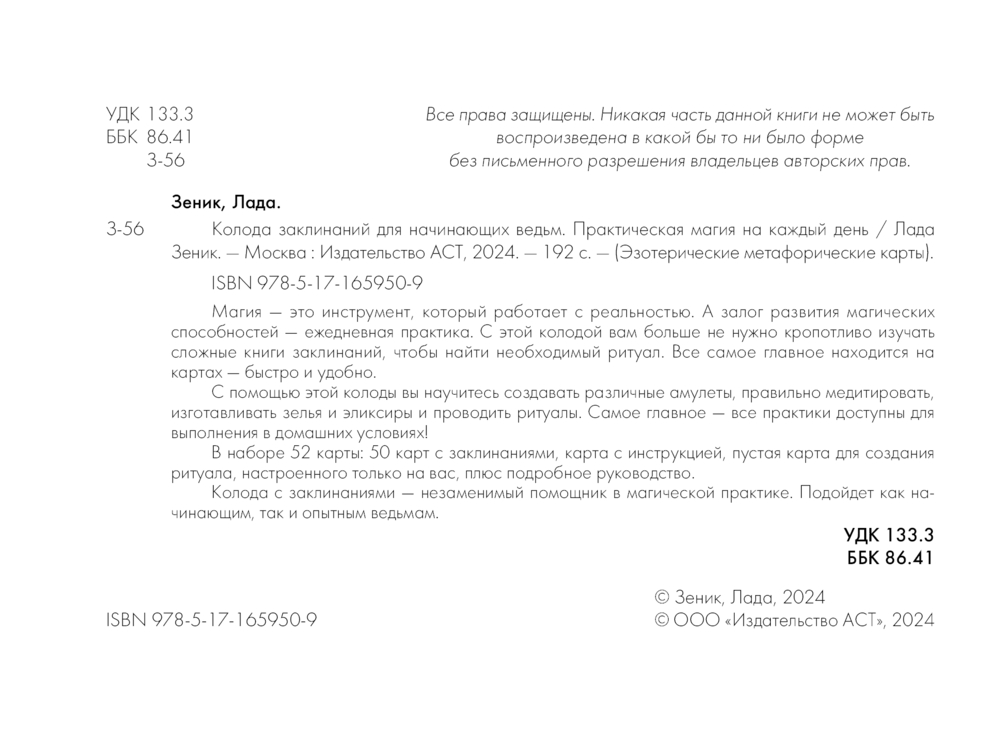 УДК 133.3
ББК 86.41
З-56

Все права защищены. Никакая часть данной книги не может быть воспроизведена в какой бы то ни было форме без письменного разрешения владельцев авторских прав.

Зеник, Лада.

З-56 Колода заклинаний для начинающих ведьм. Практическая магия на каждый день / Лада Зеник. — Москва : Издательство АСТ, 2024. — 192 с. — (Эзотерические метафорические карты).

ISBN 978-5-17-165950-9

Магия — это инструмент, который работает с реальностью. А залог развития магических способностей — ежедневная практика. С этой колодой вам больше не нужно кропотливо изучать сложные книги заклинаний, чтобы найти необходимый ритуал. Все самое главное находится на картах — быстро и удобно.

С помощью этой колоды вы научитесь создавать различные амулеты, правильно медитировать, изготавливать зелья и эликсиры и проводить ритуалы. Самое главное — все практики доступны для выполнения в домашних условиях!

В наборе 52 карты: 50 карт с заклинаниями, карта с инструкцией, пустая карта для создания ритуала, настроенного только на вас, плюс подробное руководство.

Колода с заклинаниями — незаменимый помощник в магической практике. Подойдет как начинающим, так и опытным ведьмам.

УДК 133.3
ББК 86.41

ISBN 978-5-17-165950-9

© Зеник, Лада, 2024
© ООО «Издательство АСТ», 2024